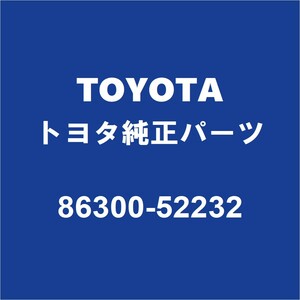 TOYOTA
トヨタ純正パーツ

86300-52232